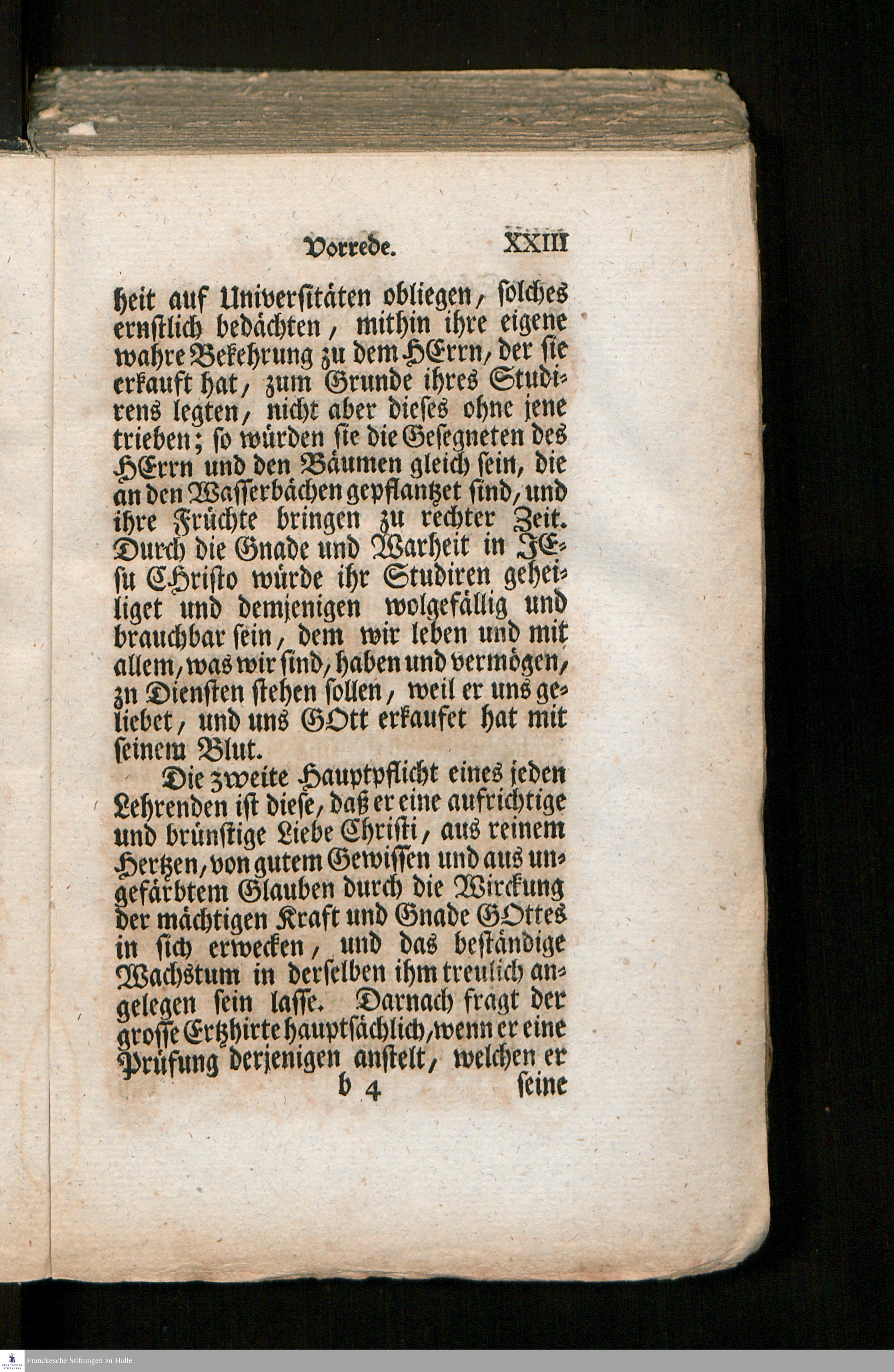 Vorrede. XXIII

heit auf Universitäten obliegen, solches ernstlich bedächten, mithin ihre eigene wahre Bekehrung zu dem HErrn, der sie erkauft hat, zum Grunde ihres Studirens legten, nicht aber dieses ohne jene trieben; so würden sie die Gesegneten des HErrn und den Bäumen gleich sein, die an den Wasserbächen gepflantzet sind, und ihre Früchte bringen zu rechter Zeit. Durch die Gnade und Warheit in JEsu CHristo würde ihr Studiren geheiliget und demjenigen wolgefällig und brauchbar sein, dem wir leben und mit allem, was wir sind, haben und vermögen, zn Diensten stehen sollen, weil er uns geliebet, und uns GOtt erkaufet hat mit seinem Blut.

Die zweite Hauptpflicht eines jeden Lehrenden ist diese, daß er eine aufrichtige und brünstige Liebe Christi, aus reinem Hertzen, von gutem Gewissen und aus ungefärbtem Glauben durch die Wirckung der mächtigen Kraft und Gnade GOttes in sich erwecken, und das beständige Wachstum in derselben ihm treulich angelegen sein lasse. Darnach fragt der grosse Ertzhirte hauptsächlich, wenn er eine Prüfung derjenigen anstelt, welchen er

b 4 seine

Franckesche Stiftungen zu Halle